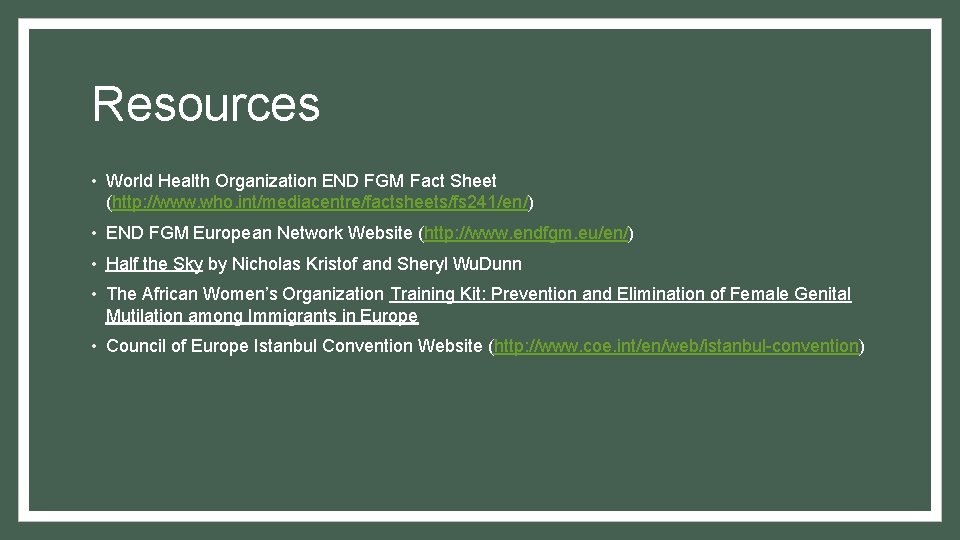 Resources

• World Health Organization END FGM Fact Sheet (http://www.who.int/mediacentre/factsheets/fs241/en/)

• END FGM European Network Website (http://www.endfgm.eu/en/)

• Half the Sky by Nicholas Kristof and Sheryl WuDunn

• The African Women's Organization Training Kit: Prevention and Elimination of Female Genital Mutilation among Immigrants in Europe

• Council of Europe Istanbul Convention Website (http://www.coe.int/en/web/istanbul-convention)